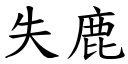 失鹿